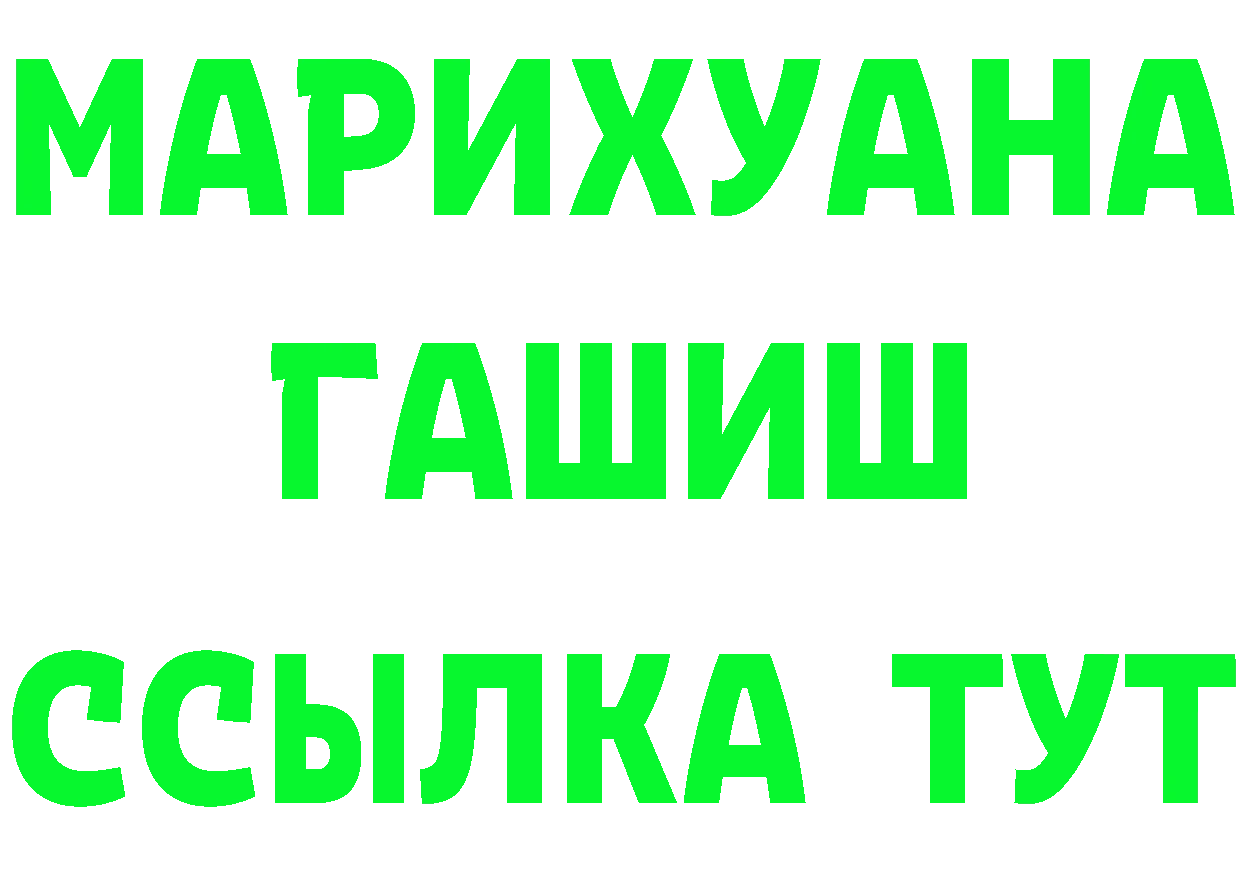 МАРИХУАНА
ГАШИШ
ССЫЛКА ТУТ